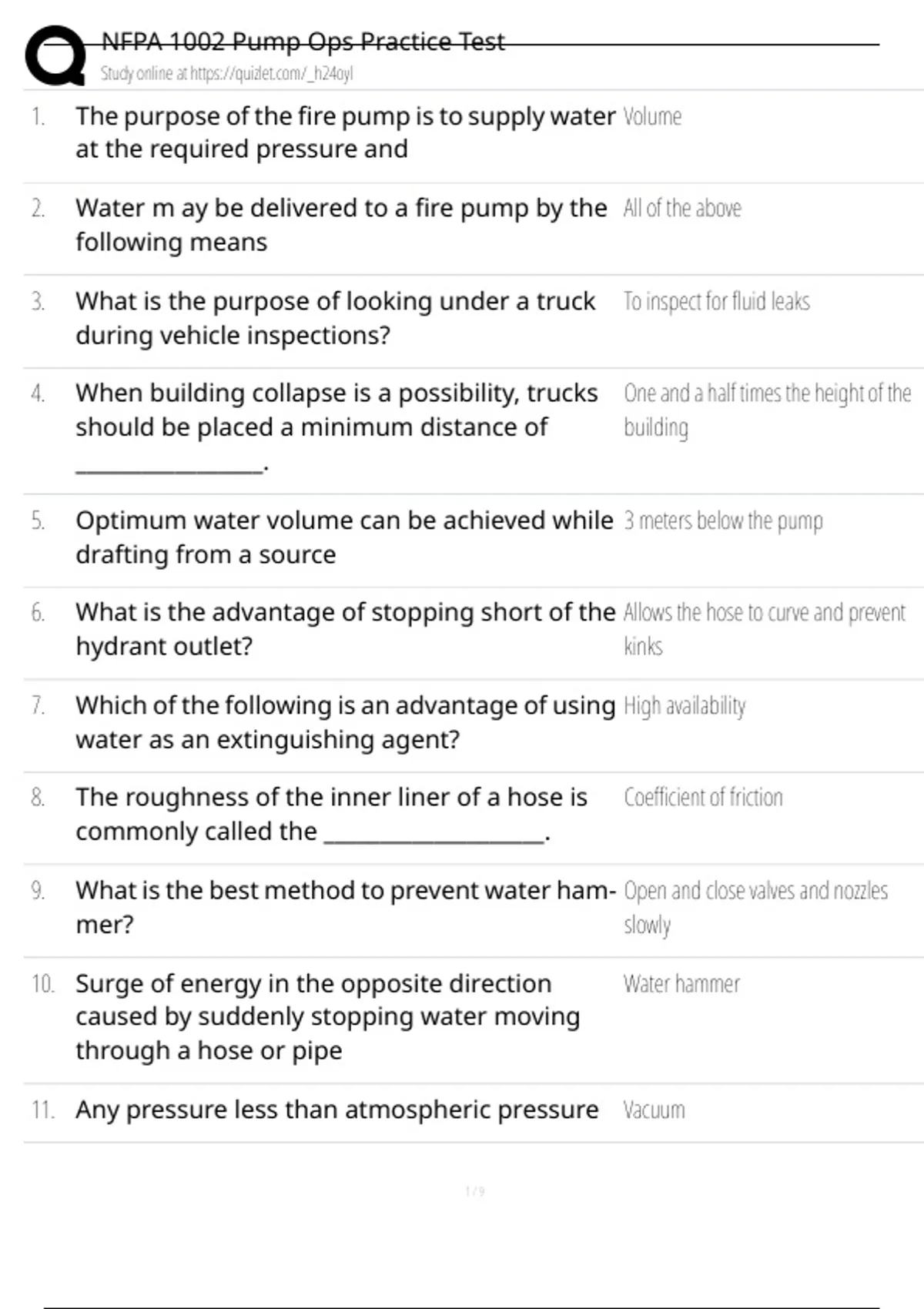 NFPA 1002 Pump Ops Practice Test
Study online at https://quizlet.com/_h24oyl

1. The purpose of the fire pump is to supply water at the required pressure and
Volume

2. Water m ay be delivered to a fire pump by the following means
All of the above

3. What is the purpose of looking under a truck during vehicle inspections?
To inspect for fluid leaks

4. When building collapse is a possibility, trucks should be placed a minimum distance of ________________.
One and a half times the height of the building

5. Optimum water volume can be achieved while drafting from a source
3 meters below the pump

6. What is the advantage of stopping short of the hydrant outlet?
Allows the hose to curve and prevent kinks

7. Which of the following is an advantage of using water as an extinguishing agent?
High availability

8. The roughness of the inner liner of a hose is commonly called the ___________________.
Coefficient of friction

9. What is the best method to prevent water hammer?
Open and close valves and nozzles slowly

10. Surge of energy in the opposite direction caused by suddenly stopping water moving through a hose or pipe
Water hammer

11. Any pressure less than atmospheric pressure
Vacuum

1 / 9